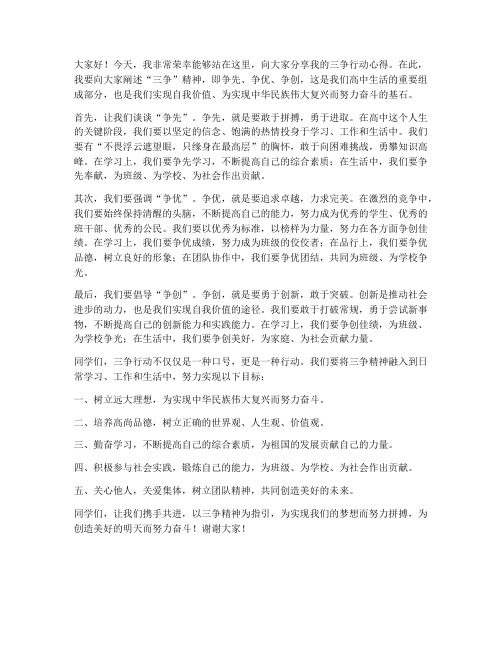 大家好！今天，我非常荣幸能够站在这里，向大家分享我的三争行动心得。在此，我要向大家阐述“三争”精神，即争先、争优、争创，这是我们高中生活的重要组成部分，也是我们实现自我价值、为实现中华民族伟大复兴而努力奋斗的基石。

首先，让我们谈谈“争先”。争先，就是要敢于拼搏，勇于进取。在高中这个人生的关键阶段，我们要以坚定的信念、饱满的热情投身于学习、工作和生活中。我们要有“不畏浮云遮望眼，只缘身在最高层”的胸怀，敢于向困难挑战，勇攀知识高峰。在学习上，我们要争先学习，不断提高自己的综合素质；在生活中，我们要争先奉献，为班级、为学校、为社会作出贡献。

其次，我们要强调“争优”。争优，就是要追求卓越，力求完美。在激烈的竞争中，我们要始终保持清醒的头脑，不断提高自己的能力，努力成为优秀的学生、优秀的班干部、优秀的公民。我们要以优秀为标准，以榜样为力量，努力在各方面争创佳绩。在学习上，我们要争优成绩，努力成为班级的佼佼者；在品行上，我们要争优品德，树立良好的形象；在团队协作中，我们要争优团结，共同为班级、为学校争光。

最后，我们要倡导“争创”。争创，就是要勇于创新，敢于突破。创新是推动社会进步的动力，也是我们实现自我价值的途径。我们要敢于打破常规，勇于尝试新事物，不断提高自己的创新能力和实践能力。在学习上，我们要争创佳绩，为班级、为学校争光；在生活中，我们要争创美好，为家庭、为社会贡献力量。

同学们，三争行动不仅仅是一种口号，更是一种行动。我们要将三争精神融入到日常学习、工作和生活中，努力实现以下目标：

一、树立远大理想，为实现中华民族伟大复兴而努力奋斗。

二、培养高尚品德，树立正确的世界观、人生观、价值观。

三、勤奋学习，不断提高自己的综合素质，为祖国的发展贡献自己的力量。

四、积极参与社会实践，锻炼自己的能力，为班级、为学校、为社会作出贡献。

五、关心他人，关爱集体，树立团队精神，共同创造美好的未来。

同学们，让我们携手共进，以三争精神为指引，为实现我们的梦想而努力拼搏，为创造美好的明天而努力奋斗！谢谢大家！